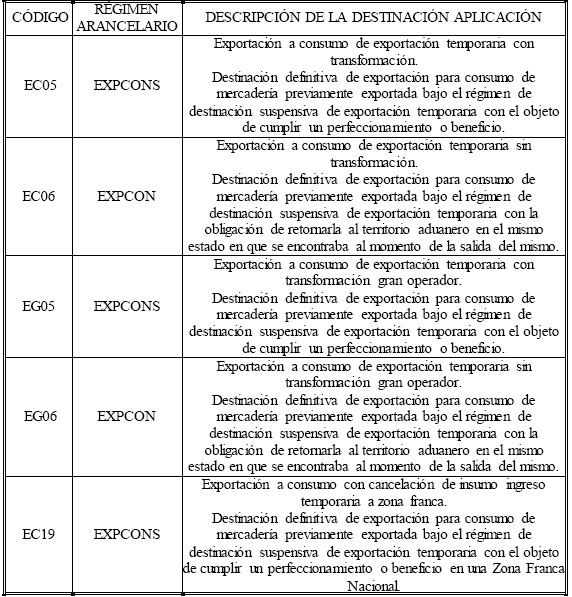 | CÓDIGO | RÉGIMEN ARANCELARIO | DESCRIPCIÓN DE LA DESTINACIÓN APLICACIÓN |
|---|---|---|
| EC05 | EXPCONS | Exportación a consumo de exportación temporaria con transformación. Destinación definitiva de exportación para consumo de mercadería previamente exportada bajo el régimen de destinación suspensiva de exportación temporaria con el objeto de cumplir un perfeccionamiento o beneficio. |
| EC06 | EXPCON | Exportación a consumo de exportación temporaria sin transformación. Destinación definitiva de exportación para consumo de mercadería previamente exportada bajo el régimen de destinación suspensiva de exportación temporaria con la obligación de retornarla al territorio aduanero en el mismo estado en que se encontraba al momento de la salida del mismo. |
| EG05 | EXPCONS | Exportación a consumo de exportación temporaria con transformación gran operador. Destinación definitiva de exportación para consumo de mercadería previamente exportada bajo el régimen de destinación suspensiva de exportación temporaria con el objeto de cumplir un perfeccionamiento o beneficio. |
| EG06 | EXPCON | Exportación a consumo de exportación temporaria sin transformación gran operador. Destinación definitiva de exportación para consumo de mercadería previamente exportada bajo el régimen de destinación suspensiva de exportación temporaria con la obligación de retornarla al territorio aduanero en el mismo estado en que se encontraba al momento de la salida del mismo. |
| EC19 | EXPCONS | Exportación a consumo con cancelación de insumo ingreso temporaria a zona franca. Destinación definitiva de exportación para consumo de mercadería previamente exportada bajo el régimen de destinación suspensiva de exportación temporaria con el objeto de cumplir un perfeccionamiento o beneficio en una Zona Franca Nacional. |